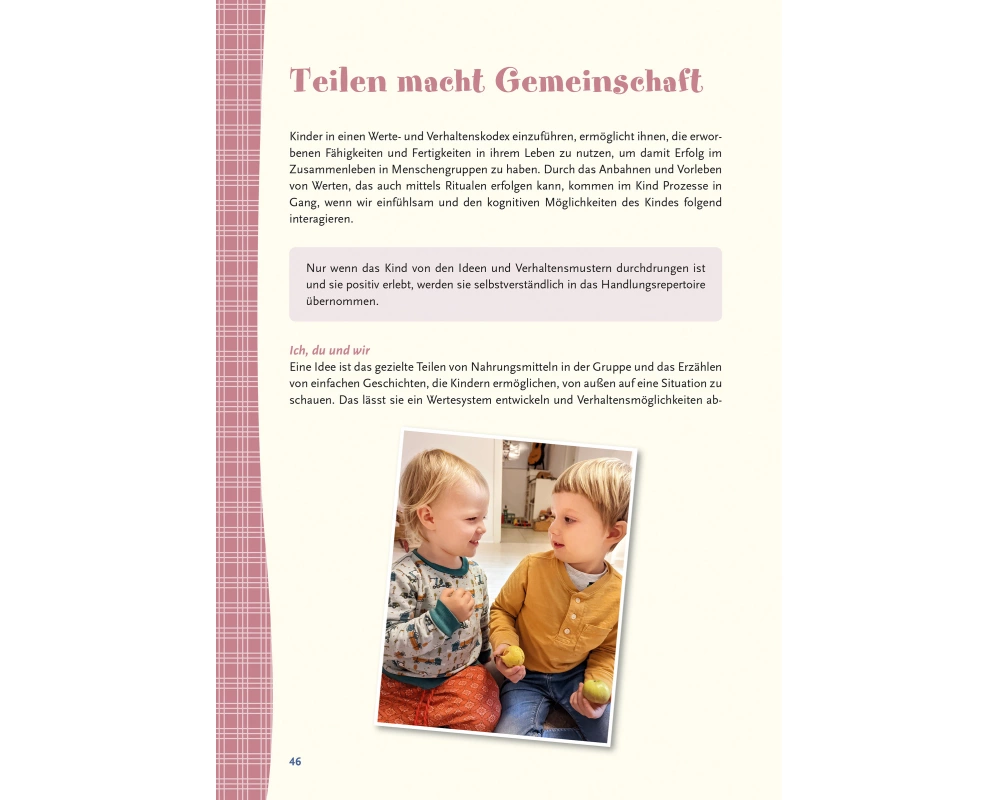 Teilen macht Gemeinschaft

Kinder in einen Werte- und Verhaltenskodex einzuführen, ermöglicht ihnen, die erworbenen Fähigkeiten und Fertigkeiten in ihrem Leben zu nutzen, um damit Erfolg im Zusammenleben in Menschengruppen zu haben. Durch das Anbahnen und Vorleben von Werten, das auch mittels Ritualen erfolgen kann, kommen im Kind Prozesse in Gang, wenn wir einfühlsam und den kognitiven Möglichkeiten des Kindes folgend interagieren.

Nur wenn das Kind von den Ideen und Verhaltensmustern durchdrungen ist und sie positiv erlebt, werden sie selbstverständlich in das Handlungsrepertoire übernommen.

Ich, du und wir
Eine Idee ist das gezielte Teilen von Nahrungsmitteln in der Gruppe und das Erzählen von einfachen Geschichten, die Kindern ermöglichen, von außen auf eine Situation zu schauen. Das lässt sie ein Wertesystem entwickeln und Verhaltensmöglichkeiten ab-

46